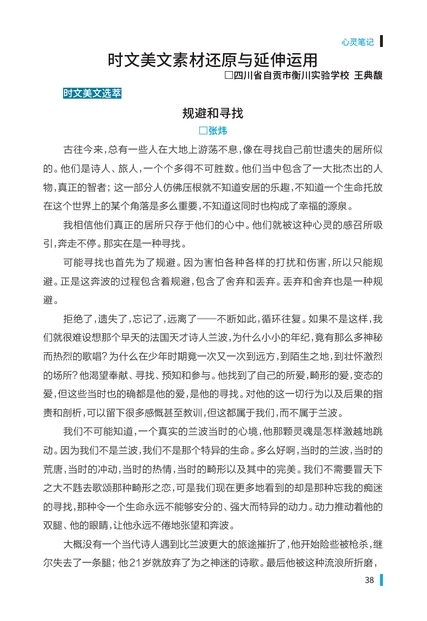 心灵笔记

时文美文素材还原与延伸运用

□四川省自贡市衡川实验学校 王典馥

时文美文选萃

规避和寻找

□张炜

古往今来，总有一些人在大地上游荡不息，像在寻找自己前世遗失的居所似的。他们是诗人、旅人，一个个多得不可胜数。他们当中包含了一大批杰出的人物，真正的智者；这一部分人仿佛压根就不知道安居的乐趣，不知道一个生命托放在这个世界上的某个角落是多么重要，不知道这同时也构成了幸福的源泉。

我相信他们真正的居所只存于他们的心中。他们就被这种心灵的感召所吸引，奔走不停。那实在是一种寻找。

可能寻找也首先为了规避。因为害怕各种各样的打扰和伤害，所以只能规避。正是这奔波的过程包含着规避，包含了舍弃和丢弃。丢弃和舍弃也是一种规避。

拒绝了，遗失了，忘记了，远离了——不断如此，循环往复。如果不是这样，我们就很难设想那个早夭的法国天才诗人兰波，为什么小小的年纪，竟有那么多神秘而热烈的歌唱？为什么在少年时期竟一次又一次到远方，到陌生之地，到壮怀激烈的场所？他渴望奉献、寻找、预知和参与。他找到了自己的所爱，畸形的爱，变态的爱，但这些当时也的确都是他的爱，是他的寻找。对他的这一切行为以及后果的指责和剖析，可以留下很多感慨甚至教训，但这都属于我们，而不属于兰波。

我们不可能知道，一个真实的兰波当时的心境，他那颗灵魂是怎样激越地跳动。因为我们不是兰波，我们不是那个特异的生命。多么好啊，当时的兰波，当时的荒唐，当时的冲动，当时的热情，当时的畸形以及其中的完美。我们不需要冒天下之大不韪去歌颂那种畸形之恋，可是我们现在更多地看到的却是那种忘我的痴迷的寻找，那种令一个生命永远不能够安分的、强大而特异的动力。动力推动着他的双腿、他的眼睛，让他永远不倦地张望和奔波。

大概没有一个当代诗人遇到比兰波更大的旅途摧折了，他开始险些被枪杀，继尔失去了一条腿；他21岁就放弃了为之神迷的诗歌。最后他被这种流浪所折磨，

38